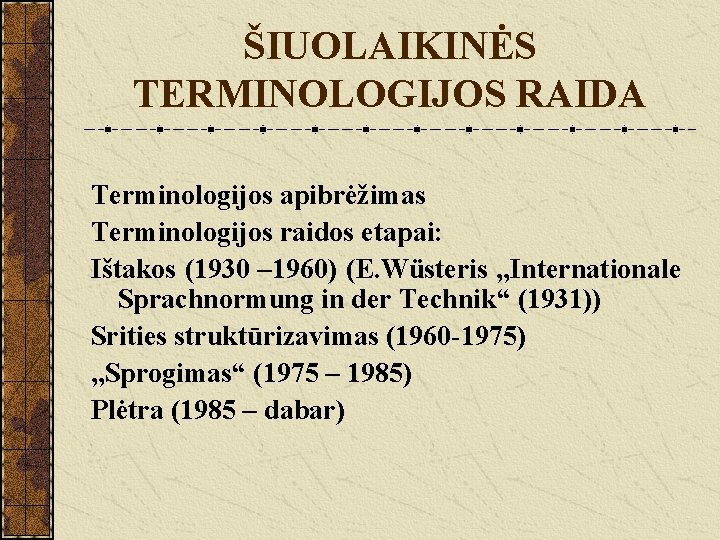 ŠIUOLAIKINĖS TERMINOLOGIJOS RAIDA

Terminologijos apibrėžimas

Terminologijos raidos etapai:

Ištakos (1930 –1960) (E.Wüsteris „Internationale Sprachnormung in der Technik“ (1931))

Srities struktūrizavimas (1960-1975)

„Sprogimas“ (1975 – 1985)

Plėtra (1985 – dabar)